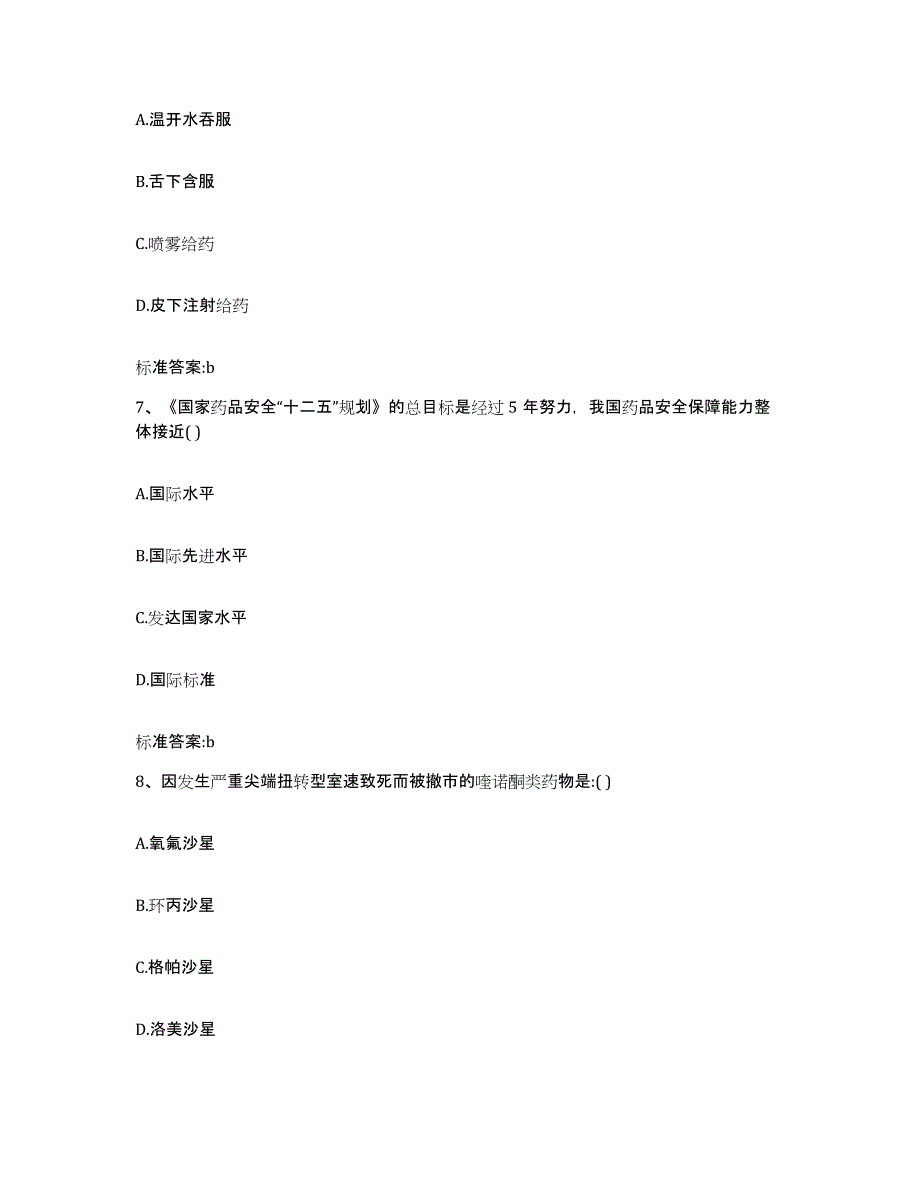 A.温开水吞服

B.舌下含服

C.喷雾给药

D.皮下注射给药

标准答案:b

7、《国家药品安全“十二五”规划》的总目标是经过 5 年努力，我国药品安全保障能力整体接近( )

A.国际水平

B.国际先进水平

C.发达国家水平

D.国际标准

标准答案:b

8、因发生严重尖端扭转型室速致死而被撤市的喹诺酮类药物是:( )

A.氧氟沙星

B.环丙沙星

C.格帕沙星

D.洛美沙星